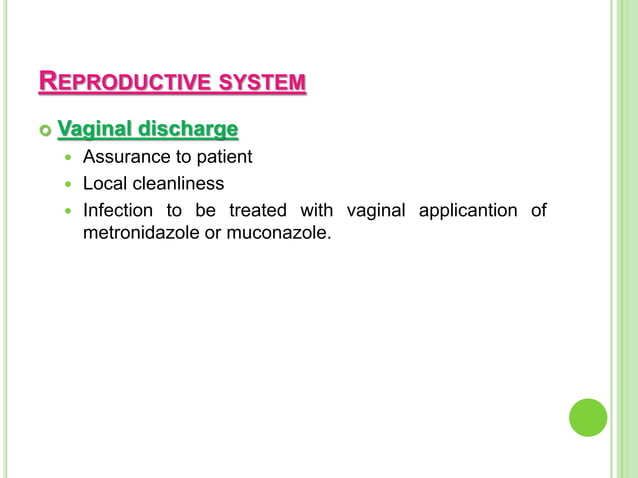 REPRODUCTIVE SYSTEM

Vaginal discharge

Assurance to patient

Local cleanliness

Infection to be treated with vaginal applicantion of metronidazole or muconazole.